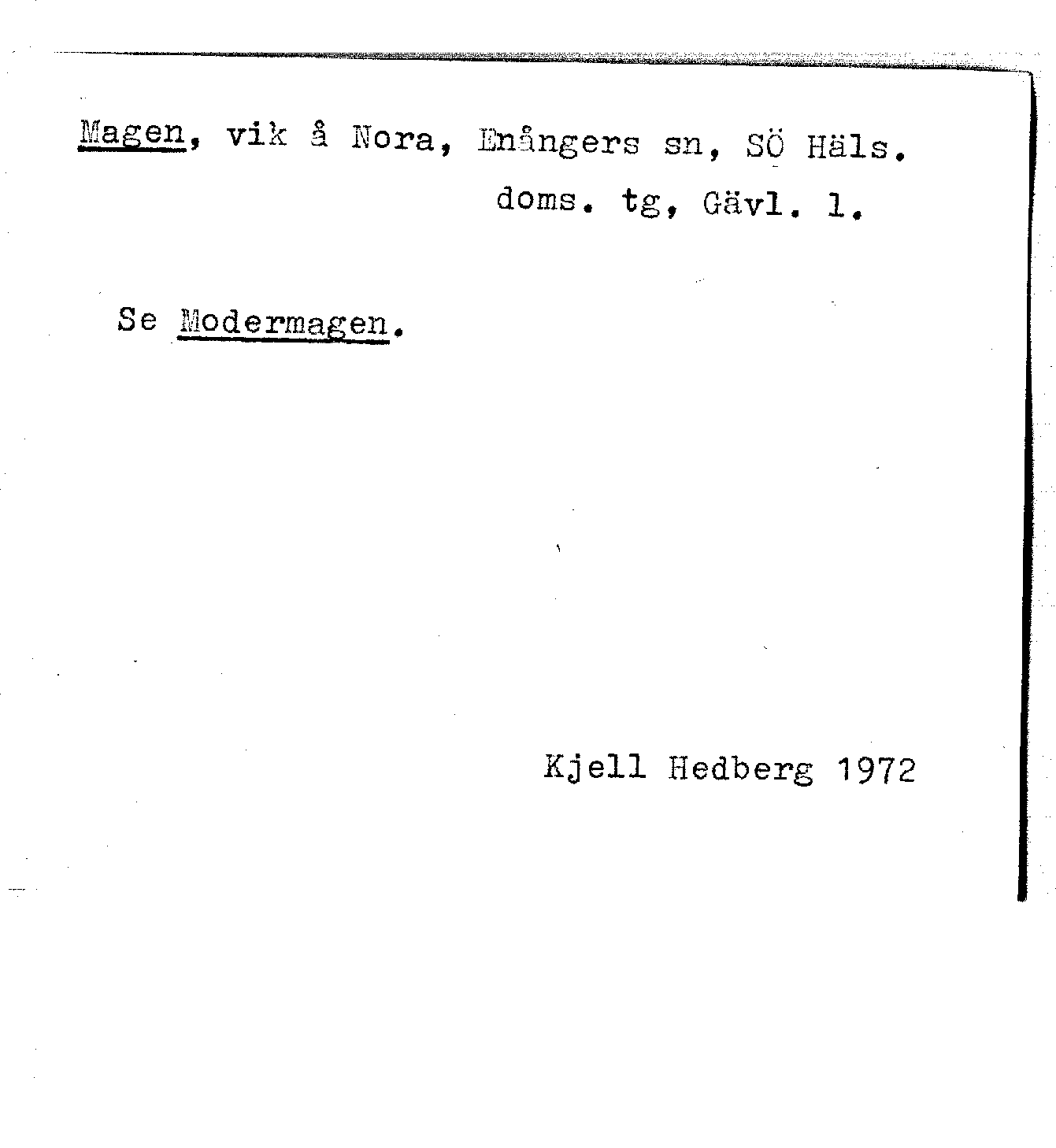 Magen, vik å Nora, Enångers sn, SÖ Häls. doms. tg, Gävl. l.

Se Modermagen.

Kjell Hedberg 1972